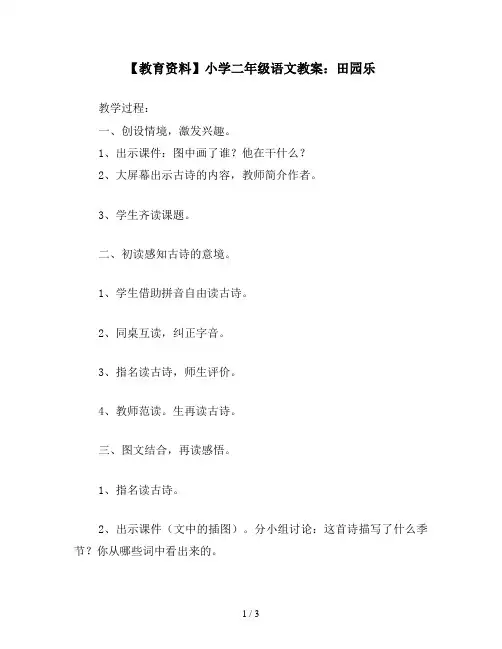 【教育资料】小学二年级语文教案：田园乐

教学过程：

一、创设情境，激发兴趣。

1、出示课件：图中画了谁？他在干什么？

2、大屏幕出示古诗的内容，教师简介作者。

3、学生齐读课题。

二、初读感知古诗的意境。

1、学生借助拼音自由读古诗。

2、同桌互读，纠正字音。

3、指名读古诗，师生评价。

4、教师范读。生再读古诗。

三、图文结合，再读感悟。

1、指名读古诗。

2、出示课件（文中的插图）。分小组讨论：这首诗描写了什么季节？你从哪些词中看出来的。

1 / 3